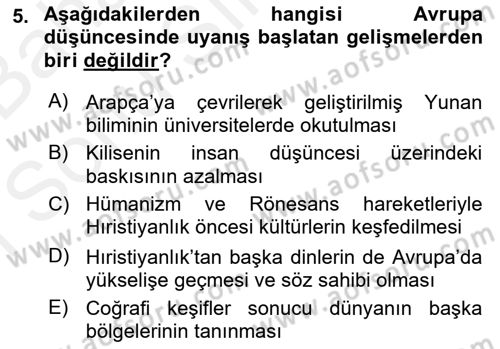 5. Aşağıdakilerden hangisi Avrupa düşüncesinde uyanış başlatan gelişmelerden biri değildir?

A) Arapça'ya çevrilerek geliştirilmiş Yunan biliminin üniversitelerde okutulması
B) Kilisenin insan düşüncesi üzerindeki baskısının azalması
C) Hümanizm ve Rönesans hareketleriyle Hıristiyanlık öncesi kültürlerin keşfedilmesi
D) Hıristiyanlık'tan başka dinlerin de Avrupa'da yükselişe geçmesi ve söz sahibi olması
E) Coğrafi keşifler sonucu dünyanın başka bölgelerinin tanınması

www.aofsoru.com